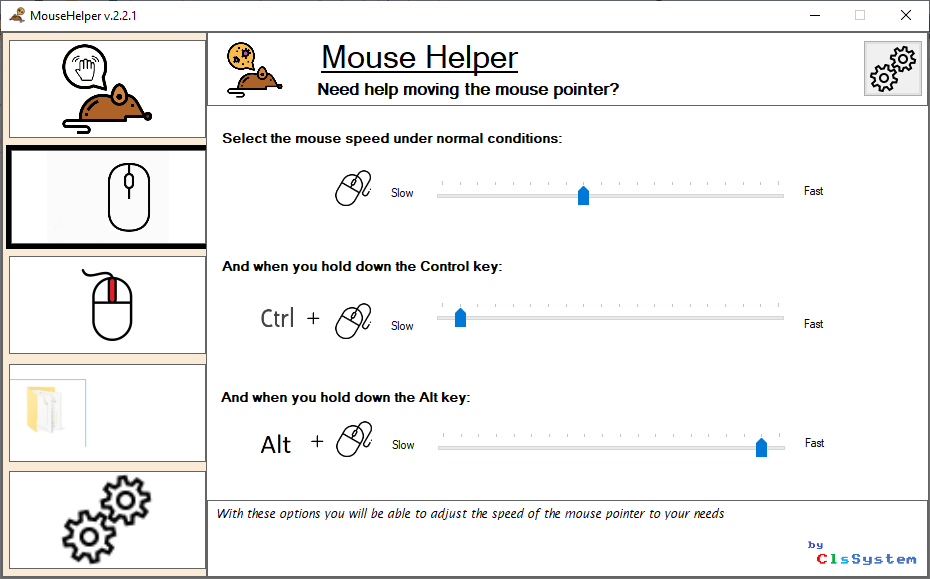 MouseHelper v.2.2.1

Mouse Helper

Need help moving the mouse pointer?

Select the mouse speed under normal conditions:

Slow

Fast

And when you hold down the Control key:

Ctrl +

Slow

Fast

And when you hold down the Alt key:

Alt +

Slow

Fast

With these options you will be able to adjust the speed of the mouse pointer to your needs

by
ClsSystem